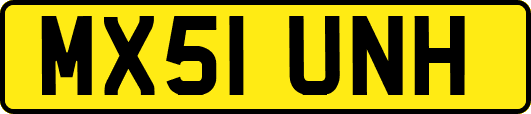 MX51 UNH